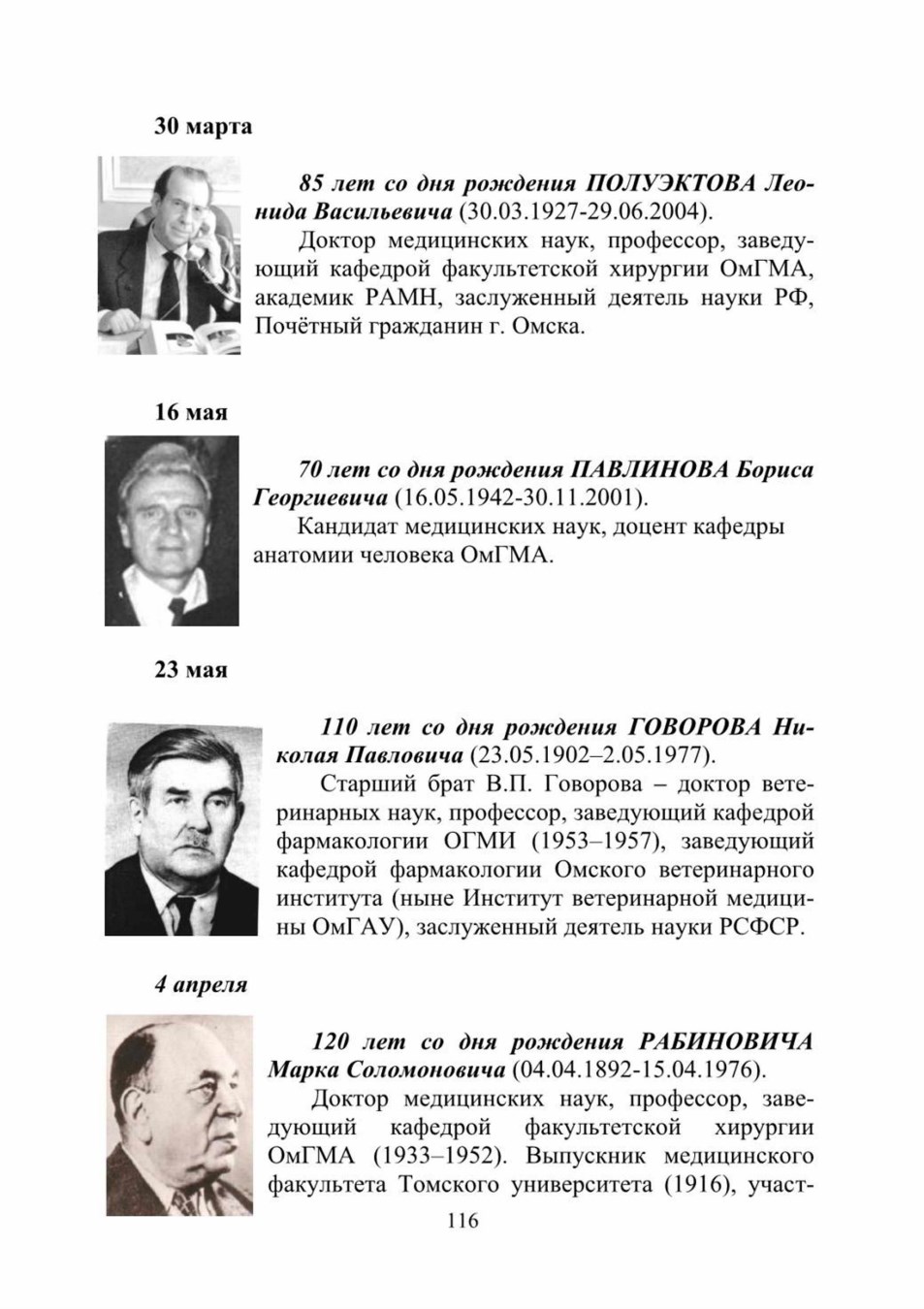 30 марта

85 лет со дня рождения ПОЛУЭКТОВА Леонида Васильевича (30.03.1927-29.06.2004).

Доктор медицинских наук, профессор, заведующий кафедрой факультетской хирургии ОмГМА, академик РАМН, заслуженный деятель науки РФ, Почётный гражданин г. Омска.

16 мая

70 лет со дня рождения ПАВЛИНОВА Бориса Георгиевича (16.05.1942-30.11.2001).

Кандидат медицинских наук, доцент кафедры анатомии человека ОмГМА.

23 мая

110 лет со дня рождения ГОВОРОВА Николая Павловича (23.05.1902–2.05.1977).

Старший брат В.П. Говорова – доктор ветеринарных наук, профессор, заведующий кафедрой фармакологии ОГМИ (1953–1957), заведующий кафедрой фармакологии Омского ветеринарного института (ныне Институт ветеринарной медицины ОмГАУ), заслуженный деятель науки РСФСР.

4 апреля

120 лет со дня рождения РАБИНОВИЧА Марка Соломоновича (04.04.1892-15.04.1976).

Доктор медицинских наук, профессор, заведующий кафедрой факультетской хирургии ОмГМА (1933–1952). Выпускник медицинского факультета Томского университета (1916), участ-

116